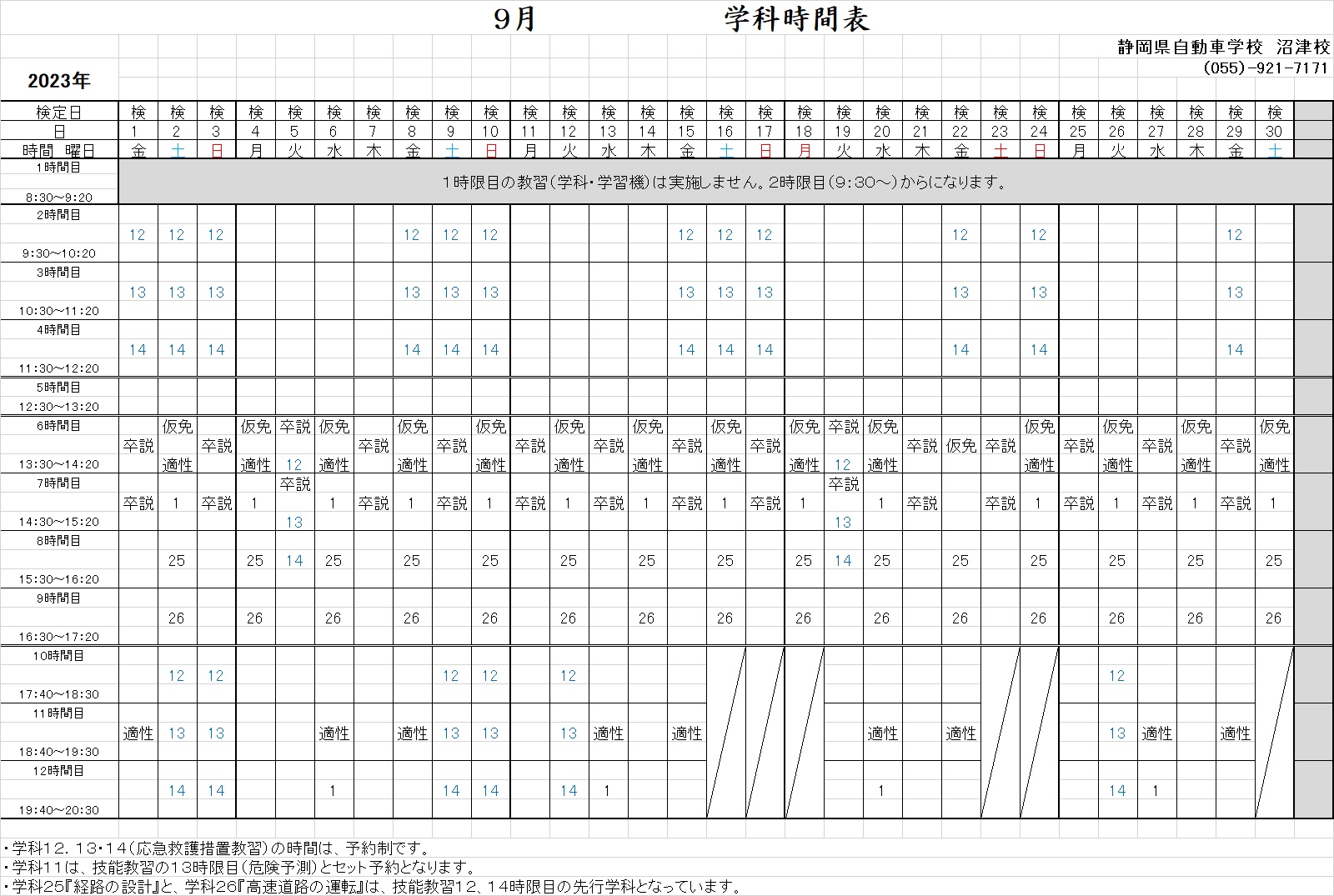 9月　学科時間表

静岡県自動車学校 沼津校
(055)-921-7171

2023年

| 検定日 | 検 | 検 | 検 | 検 | 検 | 検 | 検 | 検 | 検 | 検 | 検 | 検 | 検 | 検 | 検 | 検 | 検 | 検 | 検 | 検 | 検 | 検 | 検 | 検 | 検 | 検 | 検 | 検 | 検 | 検 |
|---|---|---|---|---|---|---|---|---|---|---|---|---|---|---|---|---|---|---|---|---|---|---|---|---|---|---|---|---|---|---|
| 日 | 1 | 2 | 3 | 4 | 5 | 6 | 7 | 8 | 9 | 10 | 11 | 12 | 13 | 14 | 15 | 16 | 17 | 18 | 19 | 20 | 21 | 22 | 23 | 24 | 25 | 26 | 27 | 28 | 29 | 30 |
| 時間 曜日 | 金 | 土 | 日 | 月 | 火 | 水 | 木 | 金 | 土 | 日 | 月 | 火 | 水 | 木 | 金 | 土 | 日 | 月 | 火 | 水 | 木 | 金 | 土 | 日 | 月 | 火 | 水 | 木 | 金 | 土 |
| 1時間目 8:30～9:20 | 1時限目の教習(学科・学習機)は実施しません。2時限目(9:30～)からになります。 | | | | | | | | | | | | | | | | | | | | | | | | | | | | | |
| 2時間目 9:30～10:20 | 12 | 12 | 12 | | | | | 12 | 12 | 12 | | | | | 12 | 12 | 12 | | | | | 12 | | 12 | | | | | 12 | |
| 3時間目 10:30～11:20 | 13 | 13 | 13 | | | | | 13 | 13 | 13 | | | | | 13 | 13 | 13 | | | | | 13 | | 13 | | | | | 13 | |
| 4時間目 11:30～12:20 | 14 | 14 | 14 | | | | | 14 | 14 | 14 | | | | | 14 | 14 | 14 | | | | | 14 | | 14 | | | | | 14 | |
| 5時間目 12:30～13:20 | | | | | | | | | | | | | | | | | | | | | | | | | | | | | | |
| 6時間目 13:30～14:20 | 卒説 | 仮免 適性 | 卒説 | 仮免 適性 | 卒説 12 | 仮免 適性 | 卒説 | 仮免 適性 | 卒説 | 仮免 適性 | 卒説 | 仮免 適性 | 卒説 | 仮免 適性 | 卒説 | 仮免 適性 | 卒説 | 仮免 適性 | 卒説 12 | 仮免 適性 | 卒説 | 仮免 | 卒説 | 仮免 適性 | 卒説 | 仮免 適性 | 卒説 | 仮免 適性 | 卒説 | 仮免 適性 |
| 7時間目 14:30～15:20 | 卒説 | 1 | 卒説 | 1 | 卒説 13 | 1 | 卒説 | 1 | 卒説 | 1 | 卒説 | 1 | 卒説 | 1 | 卒説 | 1 | 卒説 | 1 | 卒説 13 | 1 | 卒説 | | 卒説 | 1 | 卒説 | 1 | 卒説 | 1 | 卒説 | 1 |
| 8時間目 15:30～16:20 | | 25 | | 25 | 14 | 25 | | 25 | | 25 | | 25 | | 25 | | 25 | | 25 | 14 | 25 | | 25 | | 25 | | 25 | | 25 | | 25 |
| 9時間目 16:30～17:20 | | 26 | | 26 | | 26 | | 26 | | 26 | | 26 | | 26 | | 26 | | 26 | | 26 | | 26 | | 26 | | 26 | | 26 | | 26 |
| 10時間目 17:40～18:30 | | 12 | 12 | | | | | | 12 | 12 | | 12 | | | | | | | | | | | | | | 12 | | | | |
| 11時間目 18:40～19:30 | 適性 | 13 | 13 | | | 適性 | | 適性 | 13 | 13 | | 13 | 適性 | | 適性 | | | | | 適性 | | 適性 | | | | 13 | 適性 | | 適性 | |
| 12時間目 19:40～20:30 | | 14 | 14 | | | 1 | | | 14 | 14 | | 14 | 1 | | | | | | | 1 | | | | | | 14 | 1 | | | |

・学科12.13・14(応急救護措置教習)の時間は、予約制です。
・学科11は、技能教習の13時限目(危険予測)とセット予約となります。
・学科25『経路の設計』と、学科26『高速道路の運転』は、技能教習12、14時限目の先行学科となっています。